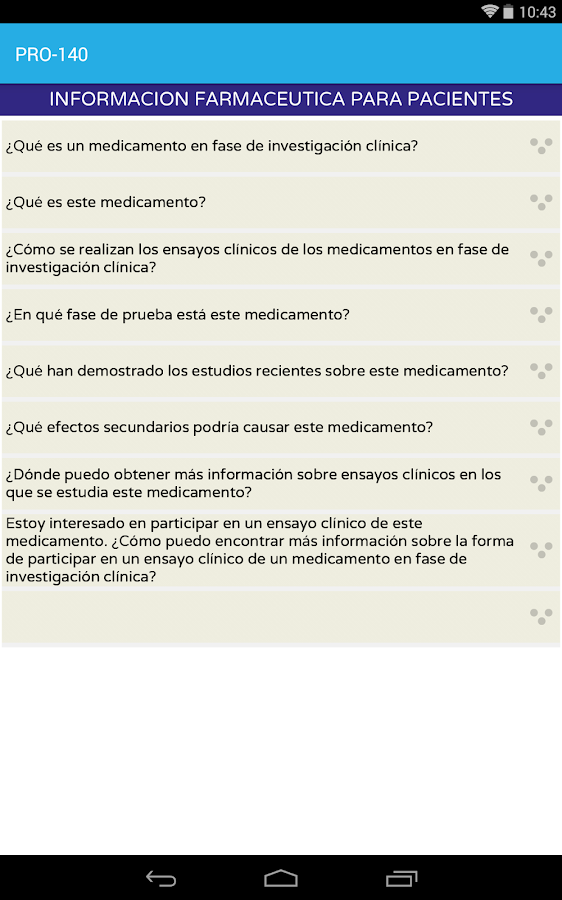 10:43

PRO-140

INFORMACION FARMACEUTICA PARA PACIENTES

¿Qué es un medicamento en fase de investigación clínica?

¿Qué es este medicamento?

¿Cómo se realizan los ensayos clínicos de los medicamentos en fase de investigación clínica?

¿En qué fase de prueba está este medicamento?

¿Qué han demostrado los estudios recientes sobre este medicamento?

¿Qué efectos secundarios podría causar este medicamento?

¿Dónde puedo obtener más información sobre ensayos clínicos en los que se estudia este medicamento?

Estoy interesado en participar en un ensayo clínico de este medicamento. ¿Cómo puedo encontrar más información sobre la forma de participar en un ensayo clínico de un medicamento en fase de investigación clínica?